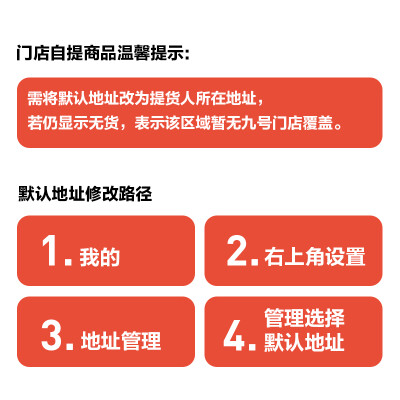 门店自提商品温馨提示:

需将默认地址改为提货人所在地址，
若仍显示无货，表示该区域暂无九号门店覆盖。

默认地址修改路径

1. 我的

2. 右上角设置

3. 地址管理

4. 管理选择默认地址